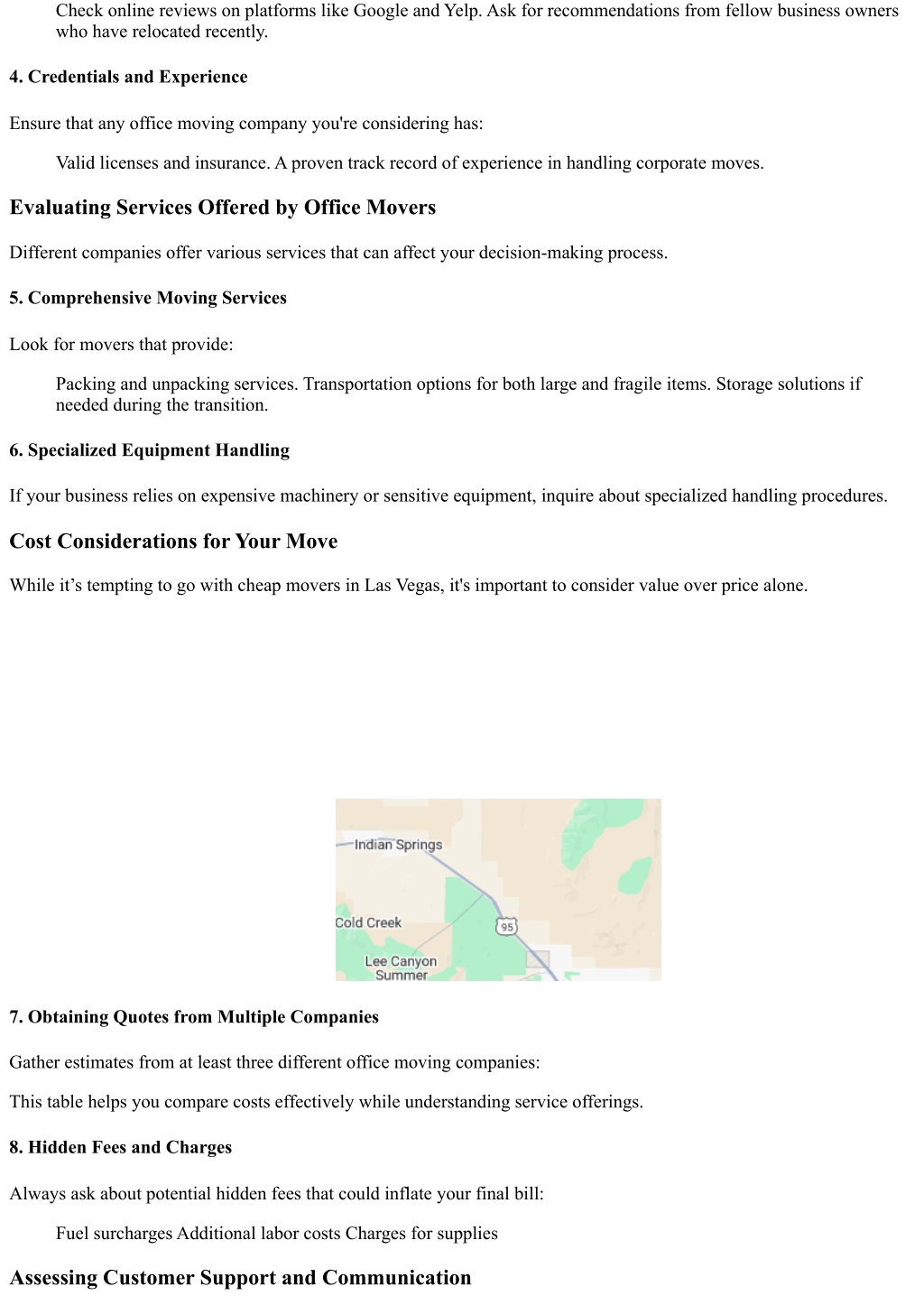 Check online reviews on platforms like Google and Yelp. Ask for recommendations from fellow business owners who have relocated recently.

4. Credentials and Experience

Ensure that any office moving company you're considering has:

Valid licenses and insurance. A proven track record of experience in handling corporate moves.

Evaluating Services Offered by Office Movers

Different companies offer various services that can affect your decision-making process.

5. Comprehensive Moving Services

Look for movers that provide:

Packing and unpacking services. Transportation options for both large and fragile items. Storage solutions if needed during the transition.

6. Specialized Equipment Handling

If your business relies on expensive machinery or sensitive equipment, inquire about specialized handling procedures.

Cost Considerations for Your Move

While it’s tempting to go with cheap movers in Las Vegas, it's important to consider value over price alone.

Indian Springs

Cold Creek

95

Lee Canyon Summer

7. Obtaining Quotes from Multiple Companies

Gather estimates from at least three different office moving companies:

This table helps you compare costs effectively while understanding service offerings.

8. Hidden Fees and Charges

Always ask about potential hidden fees that could inflate your final bill:

Fuel surcharges Additional labor costs Charges for supplies

Assessing Customer Support and Communication